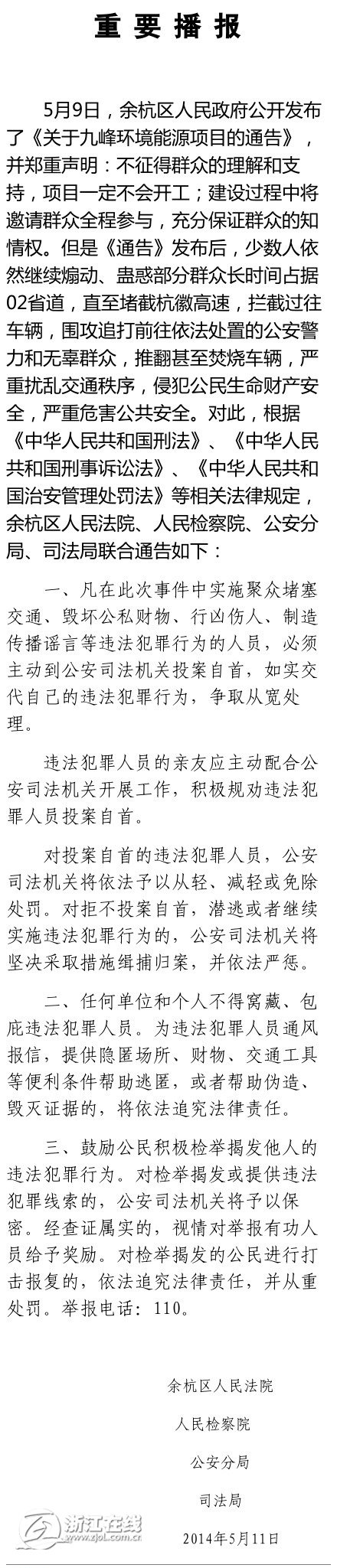 重要播报

5月9日，余杭区人民政府公开发布了《关于九峰环境能源项目的通告》，并郑重声明：不征得群众的理解和支持，项目一定不会开工；建设过程中将邀请群众全程参与，充分保证群众的知情权。但是《通告》发布后，少数人依然继续煽动、蛊惑部分群众长时间占据02省道，直至堵截杭徽高速，拦截过往车辆，围攻追打前往依法处置的公安警力和无辜群众，推翻甚至焚烧车辆，严重扰乱交通秩序，侵犯公民生命财产安全，严重危害公共安全。对此，根据《中华人民共和国刑法》、《中华人民共和国刑事诉讼法》、《中华人民共和国治安管理处罚法》等相关法律规定，余杭区人民法院、人民检察院、公安分局、司法局联合通告如下：

一、凡在此次事件中实施聚众堵塞交通、毁坏公私财物、行凶伤人、制造传播谣言等违法犯罪行为的人员，必须主动到公安司法机关投案自首，如实交代自己的违法犯罪行为，争取从宽处理。

违法犯罪人员的亲友应主动配合公安司法机关开展工作，积极规劝违法犯罪人员投案自首。

对投案自首的违法犯罪人员，公安司法机关将依法予以从轻、减轻或免除处罚。对拒不投案自首，潜逃或者继续实施违法犯罪行为的，公安司法机关将坚决采取措施缉捕归案，并依法严惩。

二、任何单位和个人不得窝藏、包庇违法犯罪人员。为违法犯罪人员通风报信，提供隐匿场所、财物、交通工具等便利条件帮助逃匿，或者帮助伪造、毁灭证据的，将依法追究法律责任。

三、鼓励公民积极检举揭发他人的违法犯罪行为。对检举揭发或提供违法犯罪线索的，公安司法机关将予以保密。经查证属实的，视情对举报有功人员给予奖励。对检举揭发的公民进行打击报复的，依法追究法律责任，并从重处罚。举报电话：110。

余杭区人民法院
人民检察院
公安分局
司法局
2014年5月11日

浙江在线 www.zjol.com.cn